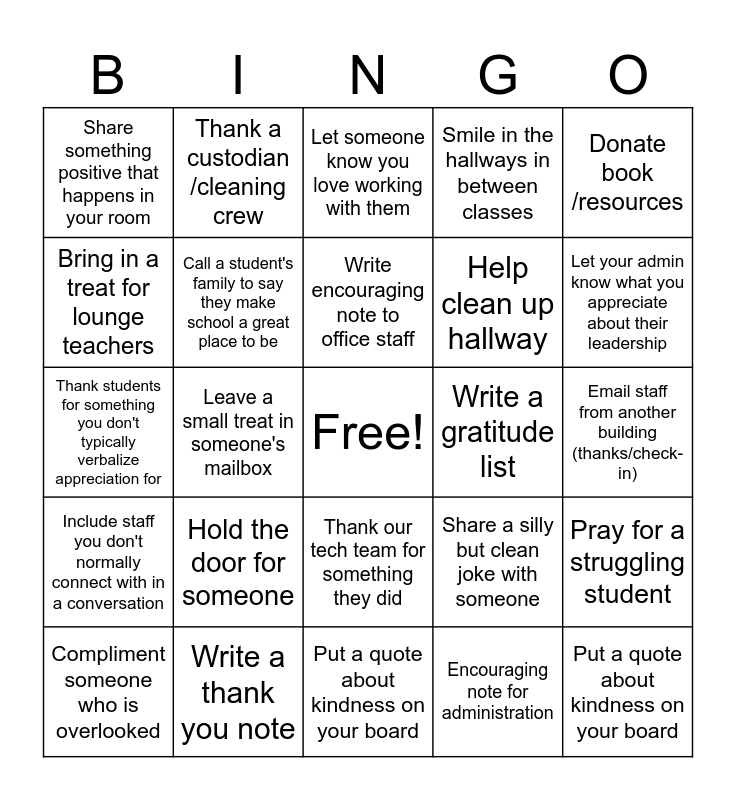 | B | I | N | G | O |
|---|---|---|---|---|
| Share something positive that happens in your room | Thank a custodian /cleaning crew | Let someone know you love working with them | Smile in the hallways in between classes | Donate book /resources |
| Bring in a treat for lounge teachers | Call a student's family to say they make school a great place to be | Write encouraging note to office staff | Help clean up hallway | Let your admin know what you appreciate about their leadership |
| Thank students for something you don't typically verbalize appreciation for | Leave a small treat in someone's mailbox | Free! | Write a gratitude list | Email staff from another building (thanks/check-in) |
| Include staff you don't normally connect with in a conversation | Hold the door for someone | Thank our tech team for something they did | Share a silly but clean joke with someone | Pray for a struggling student |
| Compliment someone who is overlooked | Write a thank you note | Put a quote about kindness on your board | Encouraging note for administration | Put a quote about kindness on your board |